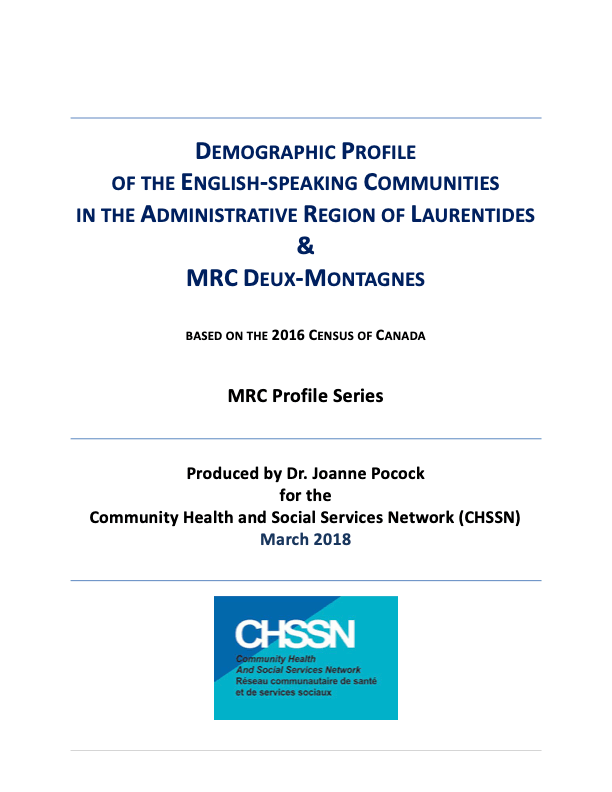 DEMOGRAPHIC PROFILE
OF THE ENGLISH-SPEAKING COMMUNITIES
IN THE ADMINISTRATIVE REGION OF LAURENTIDES
&
MRC DEUX-MONTAGNES

BASED ON THE 2016 CENSUS OF CANADA

MRC Profile Series

Produced by Dr. Joanne Pocock
for the
Community Health and Social Services Network (CHSSN)
March 2018

CHSSN
Community Health
And Social Services Network
Réseau communautaire de santé
et de services sociaux